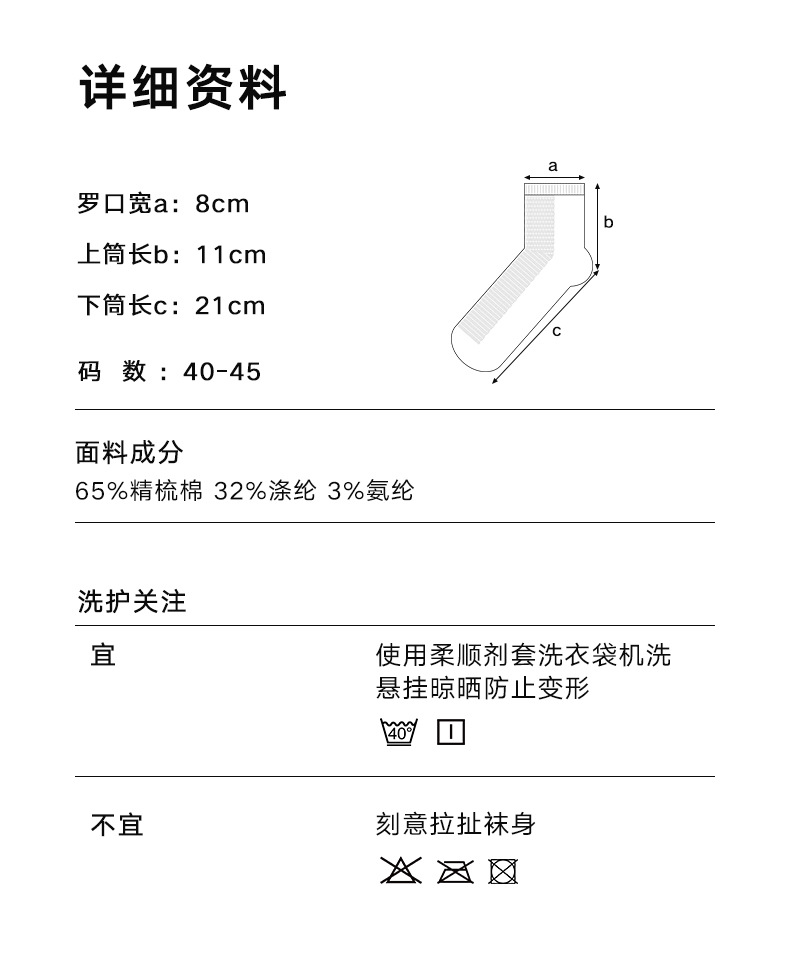 详细资料

罗口宽a：8cm

上筒长b：11cm

下筒长c：21cm

码 数：40-45

a

b

c

面料成分

65%精梳棉 32%涤纶 3%氨纶

洗护关注

宜

使用柔顺剂套洗衣袋机洗
悬挂晾晒防止变形

40°

不宜

刻意拉扯袜身